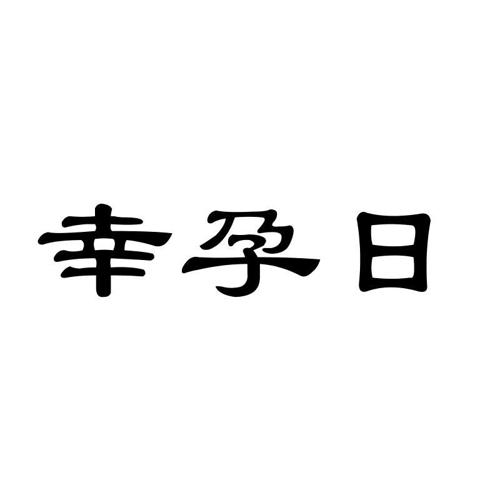 幸孕日